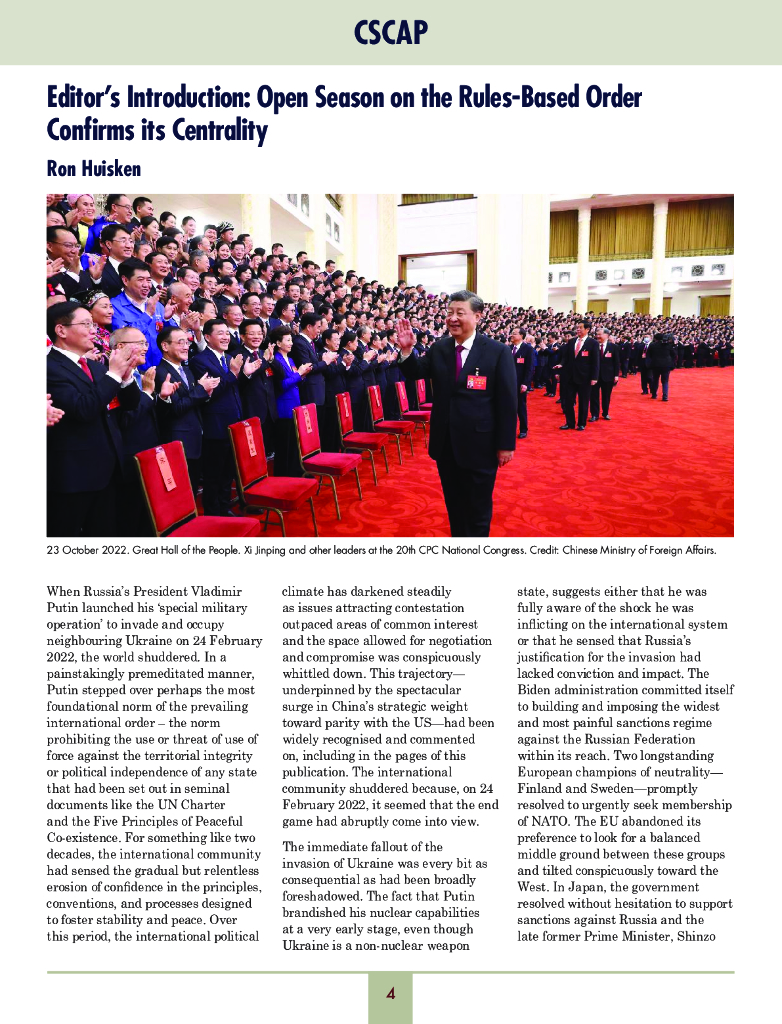 CSCAP

Editor's Introduction: Open Season on the Rules-Based Order Confirms its Centrality

Ron Huisken

23 October 2022. Great Hall of the People. Xi Jinping and other leaders at the 20th CPC National Congress. Credit: Chinese Ministry of Foreign Affairs.

When Russia's President Vladimir Putin launched his 'special military operation' to invade and occupy neighbouring Ukraine on 24 February 2022, the world shuddered. In a painstakingly premeditated manner, Putin stepped over perhaps the most foundational norm of the prevailing international order – the norm prohibiting the use or threat of use of force against the territorial integrity or political independence of any state that had been set out in seminal documents like the UN Charter and the Five Principles of Peaceful Co-existence. For something like two decades, the international community had sensed the gradual but relentless erosion of confidence in the principles, conventions, and processes designed to foster stability and peace. Over this period, the international political climate has darkened steadily as issues attracting contestation outpaced areas of common interest and the space allowed for negotiation and compromise was conspicuously whittled down. This trajectory—underpinned by the spectacular surge in China's strategic weight toward parity with the US—had been widely recognised and commented on, including in the pages of this publication. The international community shuddered because, on 24 February 2022, it seemed that the end game had abruptly come into view.

The immediate fallout of the invasion of Ukraine was every bit as consequential as had been broadly foreshadowed. The fact that Putin brandished his nuclear capabilities at a very early stage, even though Ukraine is a non-nuclear weapon state, suggests either that he was fully aware of the shock he was inflicting on the international system or that he sensed that Russia's justification for the invasion had lacked conviction and impact. The Biden administration committed itself to building and imposing the widest and most painful sanctions regime against the Russian Federation within its reach. Two longstanding European champions of neutrality—Finland and Sweden—promptly resolved to urgently seek membership of NATO. The EU abandoned its preference to look for a balanced middle ground between these groups and tilted conspicuously toward the West. In Japan, the government resolved without hesitation to support sanctions against Russia and the late former Prime Minister, Shinzo

4